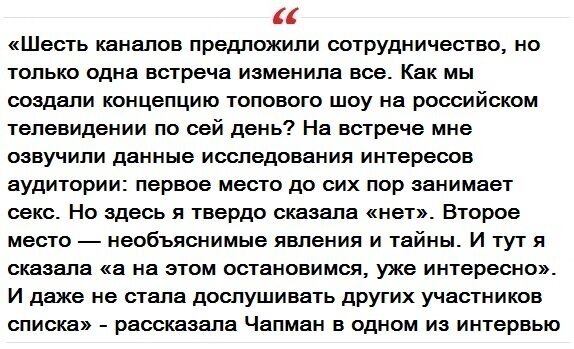 “

«Шесть каналов предложили сотрудничество, но только одна встреча изменила все. Как мы создали концепцию топового шоу на российском телевидении по сей день? На встрече мне озвучили данные исследования интересов аудитории: первое место до сих пор занимает секс. Но здесь я твердо сказала «нет». Второе место — необъяснимые явления и тайны. И тут я сказала «а на этом остановимся, уже интересно». И даже не стала дослушивать других участников списка» - рассказала Чапман в одном из интервью